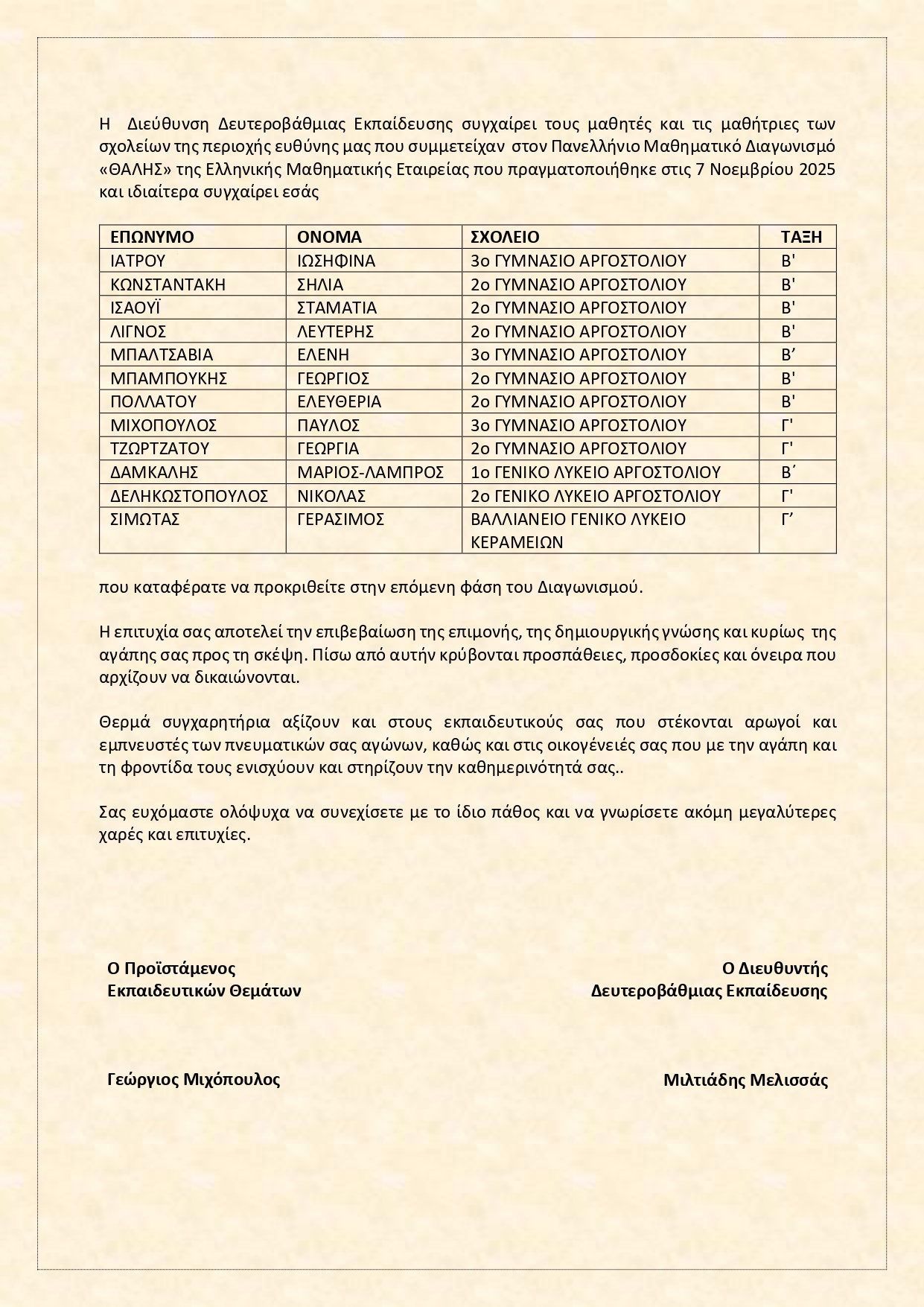 Η Διεύθυνση Δευτεροβάθμιας Εκπαίδευσης συγχαίρει τους μαθητές και τις μαθήτριες των σχολείων της περιοχής ευθύνης μας που συμμετείχαν στον Πανελλήνιο Μαθηματικό Διαγωνισμό «ΘΑΛΗΣ» της Ελληνικής Μαθηματικής Εταιρείας που πραγματοποιήθηκε στις 7 Νοεμβρίου 2025 και ιδιαίτερα συγχαίρει εσάς

| ΕΠΩΝΥΜΟ | ΟΝΟΜΑ | ΣΧΟΛΕΙΟ | ΤΑΞΗ |
|---|---|---|---|
| ΙΑΤΡΟΥ | ΙΩΣΗΦΙΝΑ | 3ο ΓΥΜΝΑΣΙΟ ΑΡΓΟΣΤΟΛΙΟΥ | Β' |
| ΚΩΝΣΤΑΝΤΑΚΗ | ΣΗΛΙΑ | 2ο ΓΥΜΝΑΣΙΟ ΑΡΓΟΣΤΟΛΙΟΥ | Β' |
| ΙΣΑΟΥΪ | ΣΤΑΜΑΤΙΑ | 2ο ΓΥΜΝΑΣΙΟ ΑΡΓΟΣΤΟΛΙΟΥ | Β' |
| ΛΙΓΝΟΣ | ΛΕΥΤΕΡΗΣ | 2ο ΓΥΜΝΑΣΙΟ ΑΡΓΟΣΤΟΛΙΟΥ | Β' |
| ΜΠΑΛΤΣΑΒΙΑ | ΕΛΕΝΗ | 3ο ΓΥΜΝΑΣΙΟ ΑΡΓΟΣΤΟΛΙΟΥ | Β΄ |
| ΜΠΑΜΠΟΥΚΗΣ | ΓΕΩΡΓΙΟΣ | 2ο ΓΥΜΝΑΣΙΟ ΑΡΓΟΣΤΟΛΙΟΥ | Β' |
| ΠΟΛΛΑΤΟΥ | ΕΛΕΥΘΕΡΙΑ | 2ο ΓΥΜΝΑΣΙΟ ΑΡΓΟΣΤΟΛΙΟΥ | Β' |
| ΜΙΧΟΠΟΥΛΟΣ | ΠΑΥΛΟΣ | 3ο ΓΥΜΝΑΣΙΟ ΑΡΓΟΣΤΟΛΙΟΥ | Γ' |
| ΤΖΩΡΤΖΑΤΟΥ | ΓΕΩΡΓΙΑ | 2ο ΓΥΜΝΑΣΙΟ ΑΡΓΟΣΤΟΛΙΟΥ | Γ' |
| ΔΑΜΚΑΛΗΣ | ΜΑΡΙΟΣ-ΛΑΜΠΡΟΣ | 1ο ΓΕΝΙΚΟ ΛΥΚΕΙΟ ΑΡΓΟΣΤΟΛΙΟΥ | Β΄ |
| ΔΕΛΗΚΩΣΤΟΠΟΥΛΟΣ | ΝΙΚΟΛΑΣ | 2ο ΓΕΝΙΚΟ ΛΥΚΕΙΟ ΑΡΓΟΣΤΟΛΙΟΥ | Γ' |
| ΣΙΜΩΤΑΣ | ΓΕΡΑΣΙΜΟΣ | ΒΑΛΛΙΑΝΕΙΟ ΓΕΝΙΚΟ ΛΥΚΕΙΟ ΚΕΡΑΜΕΙΩΝ | Γ΄ |

που καταφέρατε να προκριθείτε στην επόμενη φάση του Διαγωνισμού.

Η επιτυχία σας αποτελεί την επιβεβαίωση της επιμονής, της δημιουργικής γνώσης και κυρίως της αγάπης σας προς τη σκέψη. Πίσω από αυτήν κρύβονται προσπάθειες, προσδοκίες και όνειρα που αρχίζουν να δικαιώνονται.

Θερμά συγχαρητήρια αξίζουν και στους εκπαιδευτικούς σας που στέκονται αρωγοί και εμπνευστές των πνευματικών σας αγώνων, καθώς και στις οικογένειές σας που με την αγάπη και τη φροντίδα τους ενισχύουν και στηρίζουν την καθημερινότητά σας..

Σας ευχόμαστε ολόψυχα να συνεχίσετε με το ίδιο πάθος και να γνωρίσετε ακόμη μεγαλύτερες χαρές και επιτυχίες.

Ο Προϊστάμενος
Εκπαιδευτικών Θεμάτων

Γεώργιος Μιχόπουλος

Ο Διευθυντής
Δευτεροβάθμιας Εκπαίδευσης

Μιλτιάδης Μελισσάς